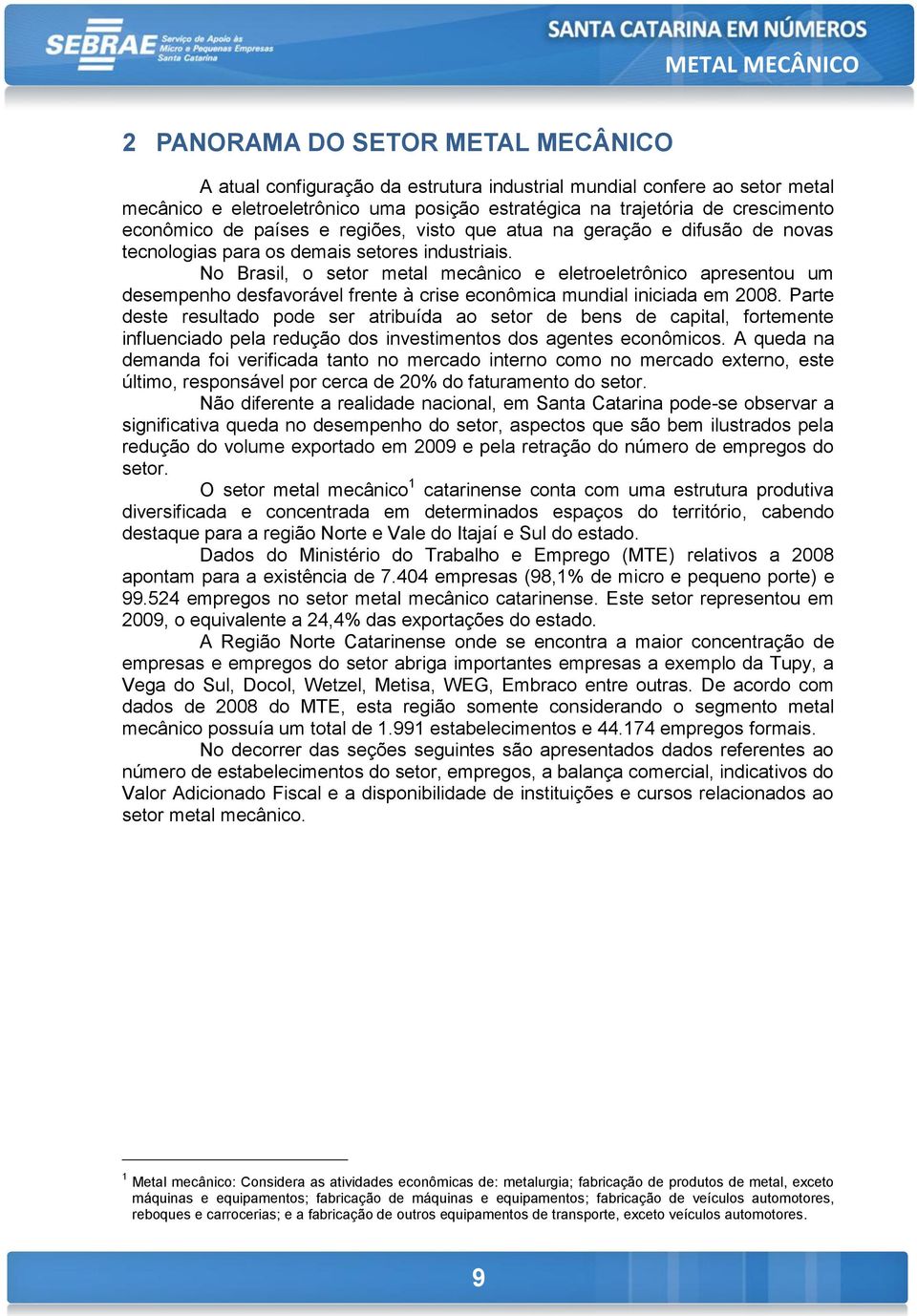 SEBRAE Serviço de Apoio às Micro e Pequenas Empresas Santa Catarina

SANTA CATARINA EM NÚMEROS
METAL MECÂNICO

2 PANORAMA DO SETOR METAL MECÂNICO

A atual configuração da estrutura industrial mundial confere ao setor metal mecânico e eletroeletrônico uma posição estratégica na trajetória de crescimento econômico de países e regiões, visto que atua na geração e difusão de novas tecnologias para os demais setores industriais.

No Brasil, o setor metal mecânico e eletroeletrônico apresentou um desempenho desfavorável frente à crise econômica mundial iniciada em 2008. Parte deste resultado pode ser atribuída ao setor de bens de capital, fortemente influenciado pela redução dos investimentos dos agentes econômicos. A queda na demanda foi verificada tanto no mercado interno como no mercado externo, este último, responsável por cerca de 20% do faturamento do setor.

Não diferente a realidade nacional, em Santa Catarina pode-se observar a significativa queda no desempenho do setor, aspectos que são bem ilustrados pela redução do volume exportado em 2009 e pela retração do número de empregos do setor.

O setor metal mecânico$^1$ catarinense conta com uma estrutura produtiva diversificada e concentrada em determinados espaços do território, cabendo destaque para a região Norte e Vale do Itajaí e Sul do estado.

Dados do Ministério do Trabalho e Emprego (MTE) relativos a 2008 apontam para a existência de 7.404 empresas (98,1% de micro e pequeno porte) e 99.524 empregos no setor metal mecânico catarinense. Este setor representou em 2009, o equivalente a 24,4% das exportações do estado.

A Região Norte Catarinense onde se encontra a maior concentração de empresas e empregos do setor abriga importantes empresas a exemplo da Tupy, a Vega do Sul, Docol, Wetzel, Metisa, WEG, Embraco entre outras. De acordo com dados de 2008 do MTE, esta região somente considerando o segmento metal mecânico possuía um total de 1.991 estabelecimentos e 44.174 empregos formais.

No decorrer das seções seguintes são apresentados dados referentes ao número de estabelecimentos do setor, empregos, a balança comercial, indicativos do Valor Adicionado Fiscal e a disponibilidade de instituições e cursos relacionados ao setor metal mecânico.

$^1$ Metal mecânico: Considera as atividades econômicas de: metalurgia; fabricação de produtos de metal, exceto máquinas e equipamentos; fabricação de máquinas e equipamentos; fabricação de veículos automotores, reboques e carrocerias; e a fabricação de outros equipamentos de transporte, exceto veículos automotores.

9